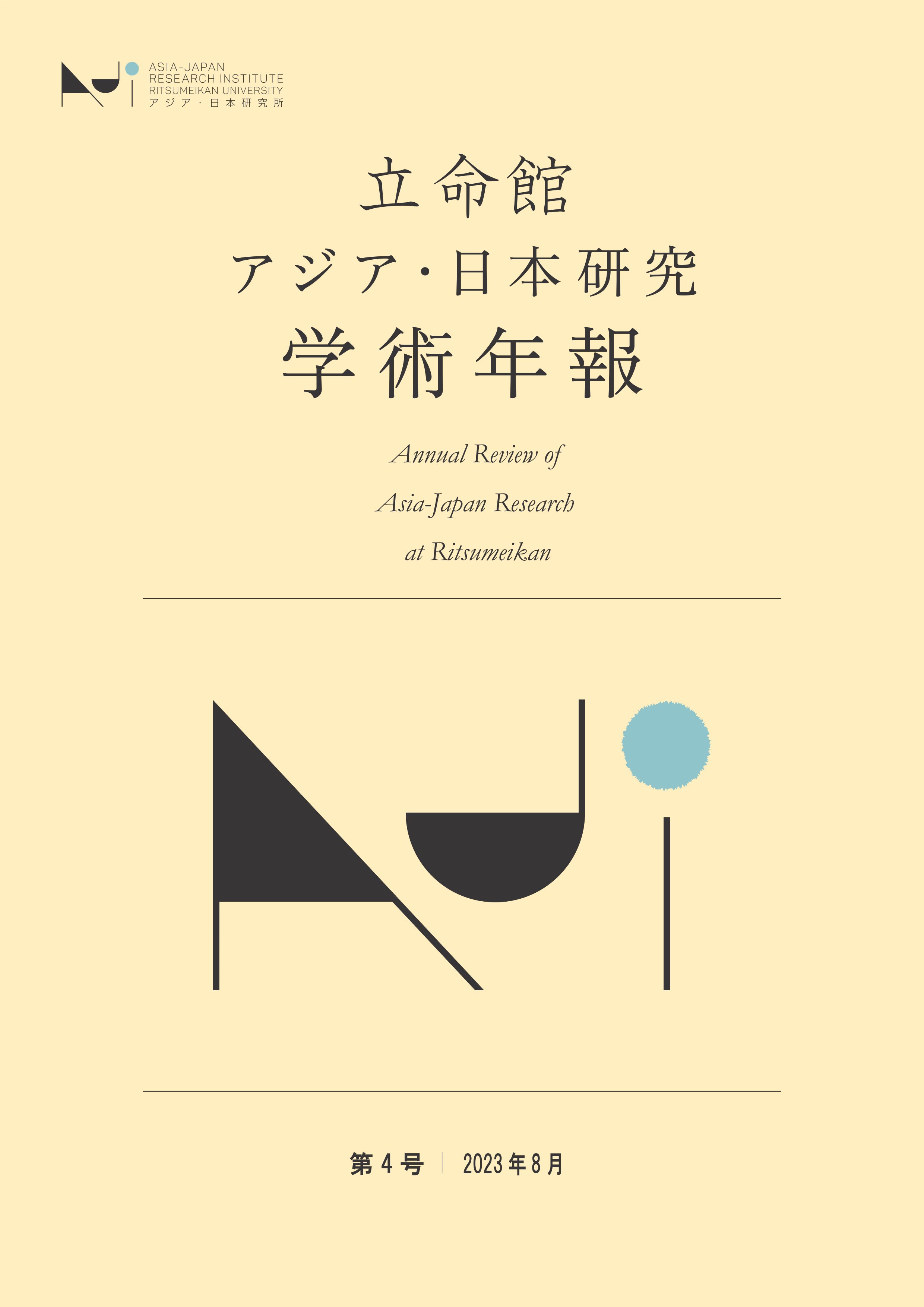 ASIA-JAPAN
RESEARCH INSTITUTE
RITSUMEIKAN UNIVERSITY
アジア・日本研究所

立命館
アジア・日本研究
学術年報

Annual Review of
Asia-Japan Research
at Ritsumeikan

第4号 | 2023年8月